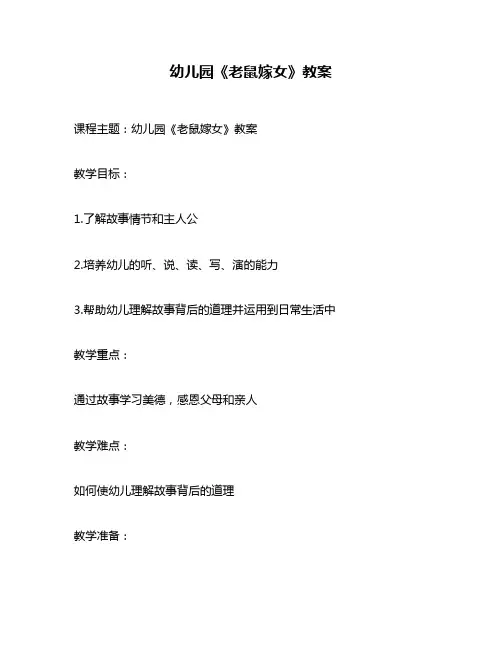 幼儿园《老鼠嫁女》教案

课程主题：幼儿园《老鼠嫁女》教案

教学目标：

1.了解故事情节和主人公

2.培养幼儿的听、说、读、写、演的能力

3.帮助幼儿理解故事背后的道理并运用到日常生活中

教学重点：

通过故事学习美德，感恩父母和亲人

教学难点：

如何使幼儿理解故事背后的道理

教学准备：